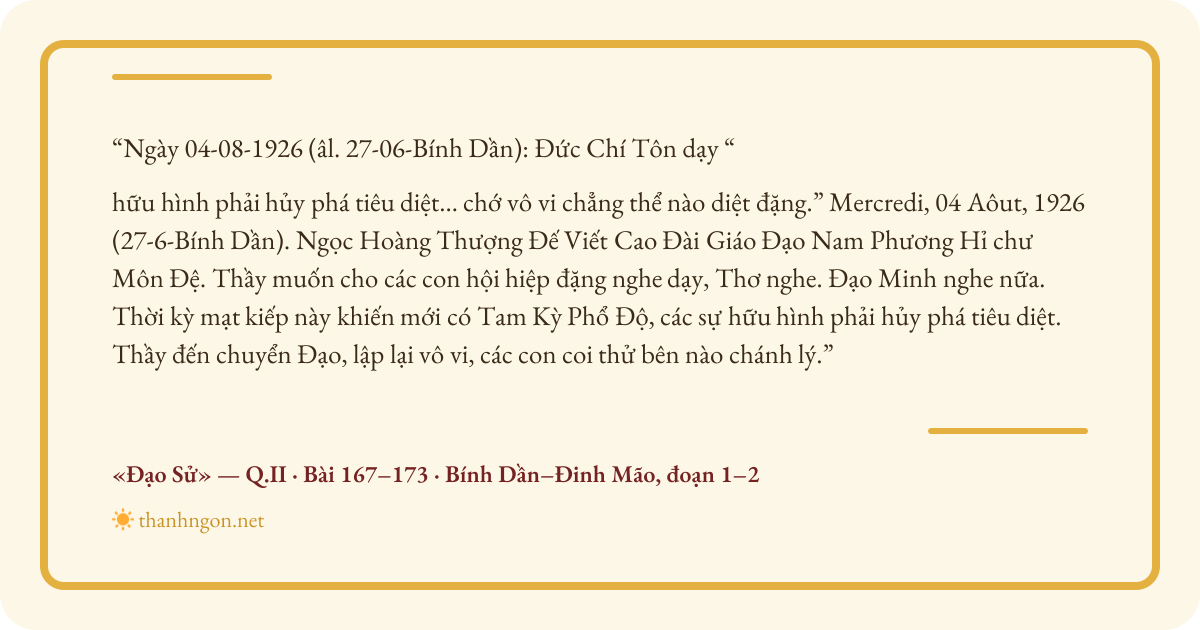 “Ngày 04-08-1926 (âl. 27-06-Bính Dần): Đức Chí Tôn dạy “

hữu hình phải hủy phá tiêu diệt... chớ vô vi chẳng thể nào diệt đặng.” Mercredi, 04 Aôut, 1926 (27-6-Bính Dần). Ngọc Hoàng Thượng Đế Viết Cao Đài Giáo Đạo Nam Phương Hỉ chư Môn Đệ. Thầy muốn cho các con hội hiệp đặng nghe dạy, Thơ nghe. Đạo Minh nghe nữa. Thời kỳ mạt kiếp này khiến mới có Tam Kỳ Phổ Độ, các sự hữu hình phải hủy phá tiêu diệt. Thầy đến chuyển Đạo, lập lại vô vi, các con coi thử bên nào chánh lý.”

«Đạo Sử» — Q.II · Bài 167–173 · Bính Dần–Đinh Mão, đoạn 1–2

thanhngon.net